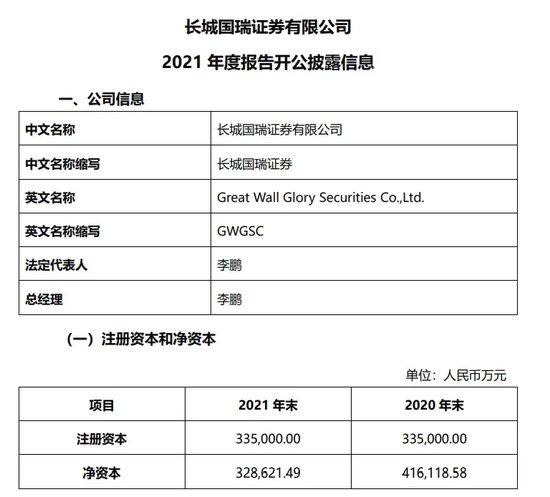 长城国瑞证券有限公司

2021 年度报告开公披露信息

一、公司信息

| 中文名称 | 长城国瑞证券有限公司 |
|---|---|
| 中文名称缩写 | 长城国瑞证券 |
| 英文名称 | Great Wall Glory Securities Co.,Ltd. |
| 英文名称缩写 | GWGSC |
| 法定代表人 | 李鹏 |
| 总经理 | 李鹏 |

（一）注册资本和净资本

单位：人民币万元

| 项目 | 2021 年末 | 2020 年末 |
|---|---|---|
| 注册资本 | 335,000.00 | 335,000.00 |
| 净资本 | 328,621.49 | 416,118.58 |